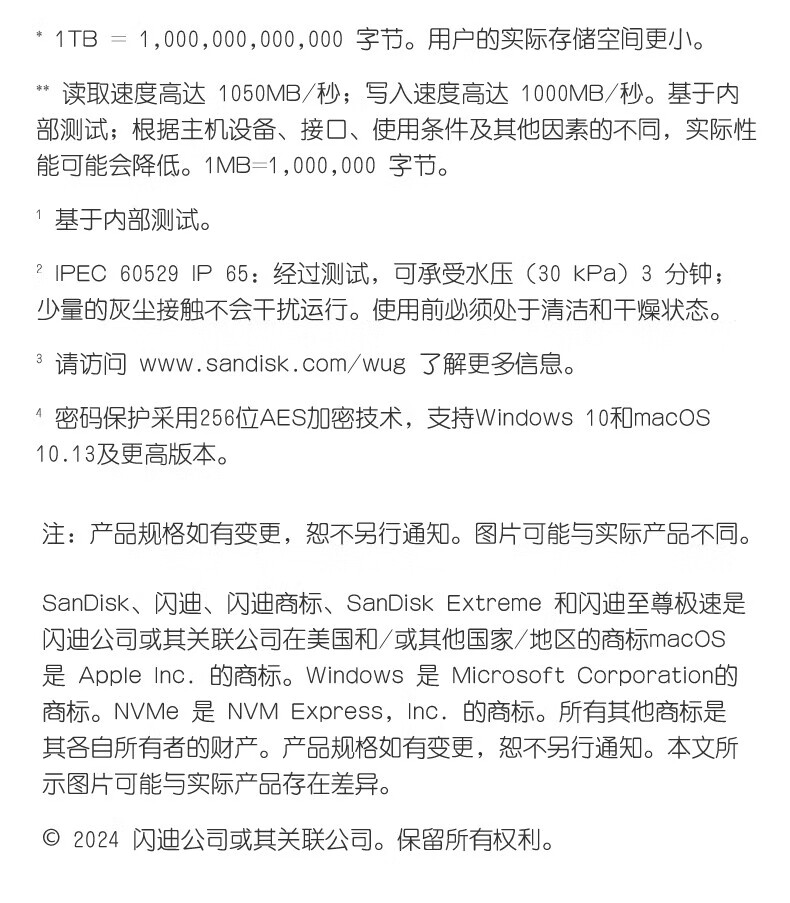 * 1TB = 1,000,000,000,000 字节。用户的实际存储空间更小。

** 读取速度高达 1050MB/秒；写入速度高达 1000MB/秒。基于内部测试；根据主机设备、接口、使用条件及其他因素的不同，实际性能可能会降低。1MB=1,000,000 字节。

¹ 基于内部测试。

² IPEC 60529 IP 65：经过测试，可承受水压（30 kPa）3 分钟；少量的灰尘接触不会干扰运行。使用前必须处于清洁和干燥状态。

³ 请访问 www.sandisk.com/wug 了解更多信息。

⁴ 密码保护采用256位AES加密技术，支持Windows 10和macOS 10.13及更高版本。

注：产品规格如有变更，恕不另行通知。图片可能与实际产品不同。

SanDisk、闪迪、闪迪商标、SanDisk Extreme 和闪迪至尊极速是闪迪公司或其关联公司在美国和/或其他国家/地区的商标macOS 是 Apple Inc. 的商标。Windows 是 Microsoft Corporation的商标。NVMe 是 NVM Express，Inc. 的商标。所有其他商标是其各自所有者的财产。产品规格如有变更，恕不另行通知。本文所示图片可能与实际产品存在差异。

© 2024 闪迪公司或其关联公司。保留所有权利。